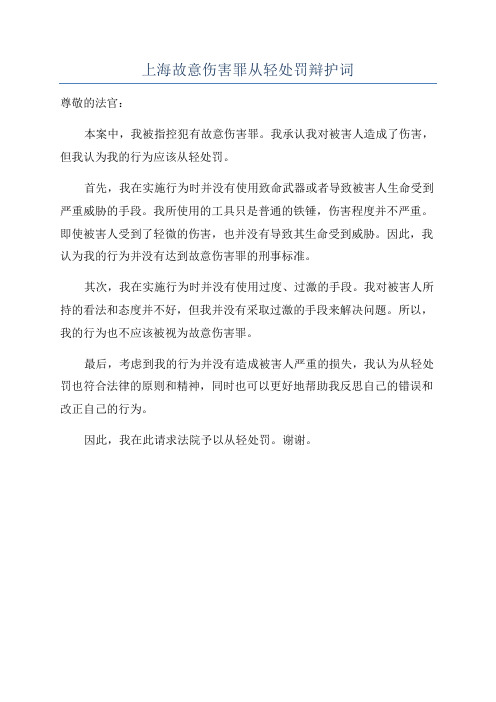 上海故意伤害罪从轻处罚辩护词

尊敬的法官：

本案中，我被指控犯有故意伤害罪。我承认我对被害人造成了伤害，但我认为我的行为应该从轻处罚。

首先，我在实施行为时并没有使用致命武器或者导致被害人生命受到严重威胁的手段。我所使用的工具只是普通的铁锤，伤害程度并不严重。即使被害人受到了轻微的伤害，也并没有导致其生命受到威胁。因此，我认为我的行为并没有达到故意伤害罪的刑事标准。

其次，我在实施行为时并没有使用过度、过激的手段。我对被害人所持的看法和态度并不好，但我并没有采取过激的手段来解决问题。所以，我的行为也不应该被视为故意伤害罪。

最后，考虑到我的行为并没有造成被害人严重的损失，我认为从轻处罚也符合法律的原则和精神，同时也可以更好地帮助我反思自己的错误和改正自己的行为。

因此，我在此请求法院予以从轻处罚。谢谢。